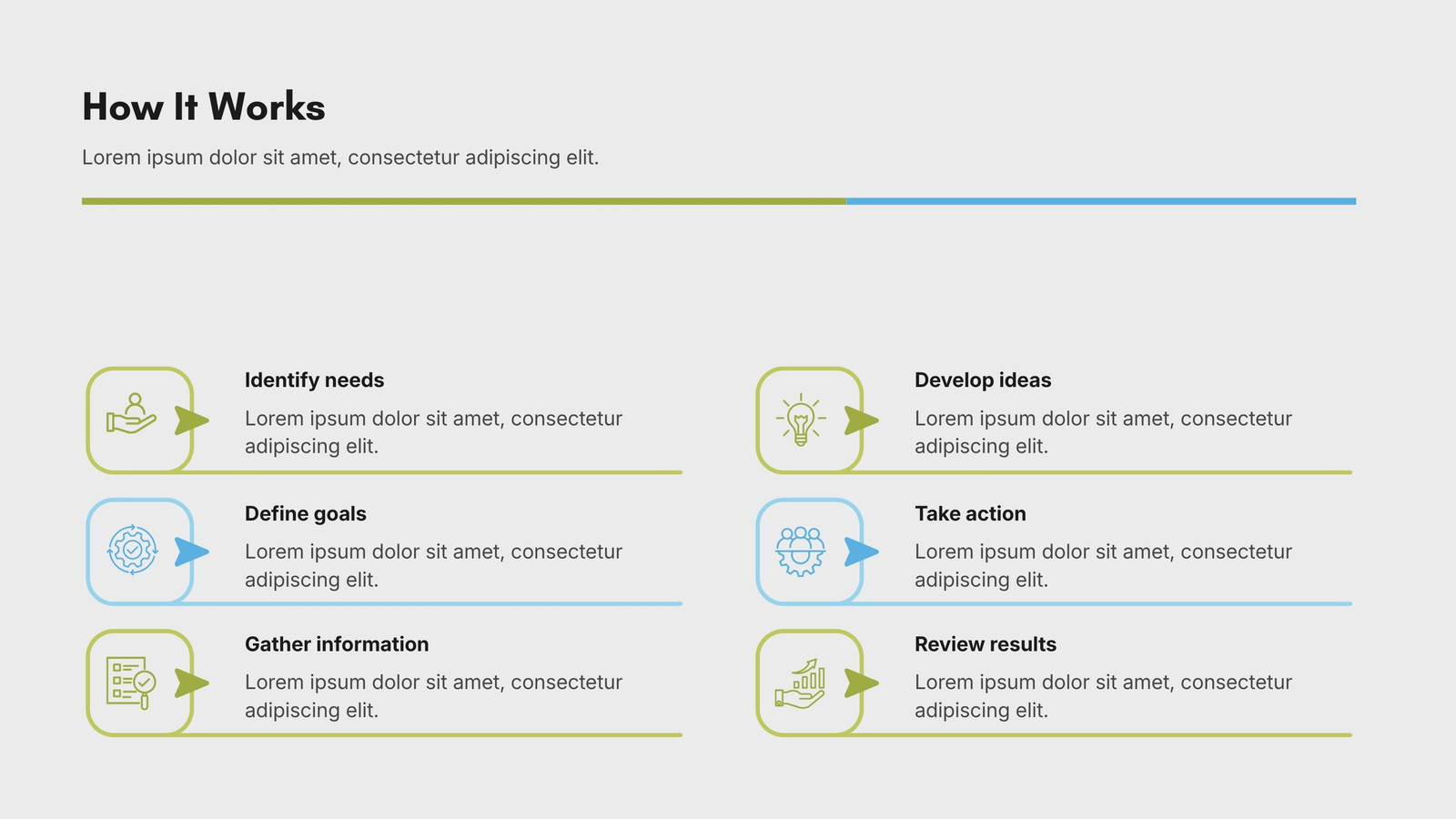 How It Works

Lorem ipsum dolor sit amet, consectetur adipiscing elit.

Identify needs

Lorem ipsum dolor sit amet, consectetur adipiscing elit.

Define goals

Lorem ipsum dolor sit amet, consectetur adipiscing elit.

Gather information

Lorem ipsum dolor sit amet, consectetur adipiscing elit.

Develop ideas

Lorem ipsum dolor sit amet, consectetur adipiscing elit.

Take action

Lorem ipsum dolor sit amet, consectetur adipiscing elit.

Review results

Lorem ipsum dolor sit amet, consectetur adipiscing elit.